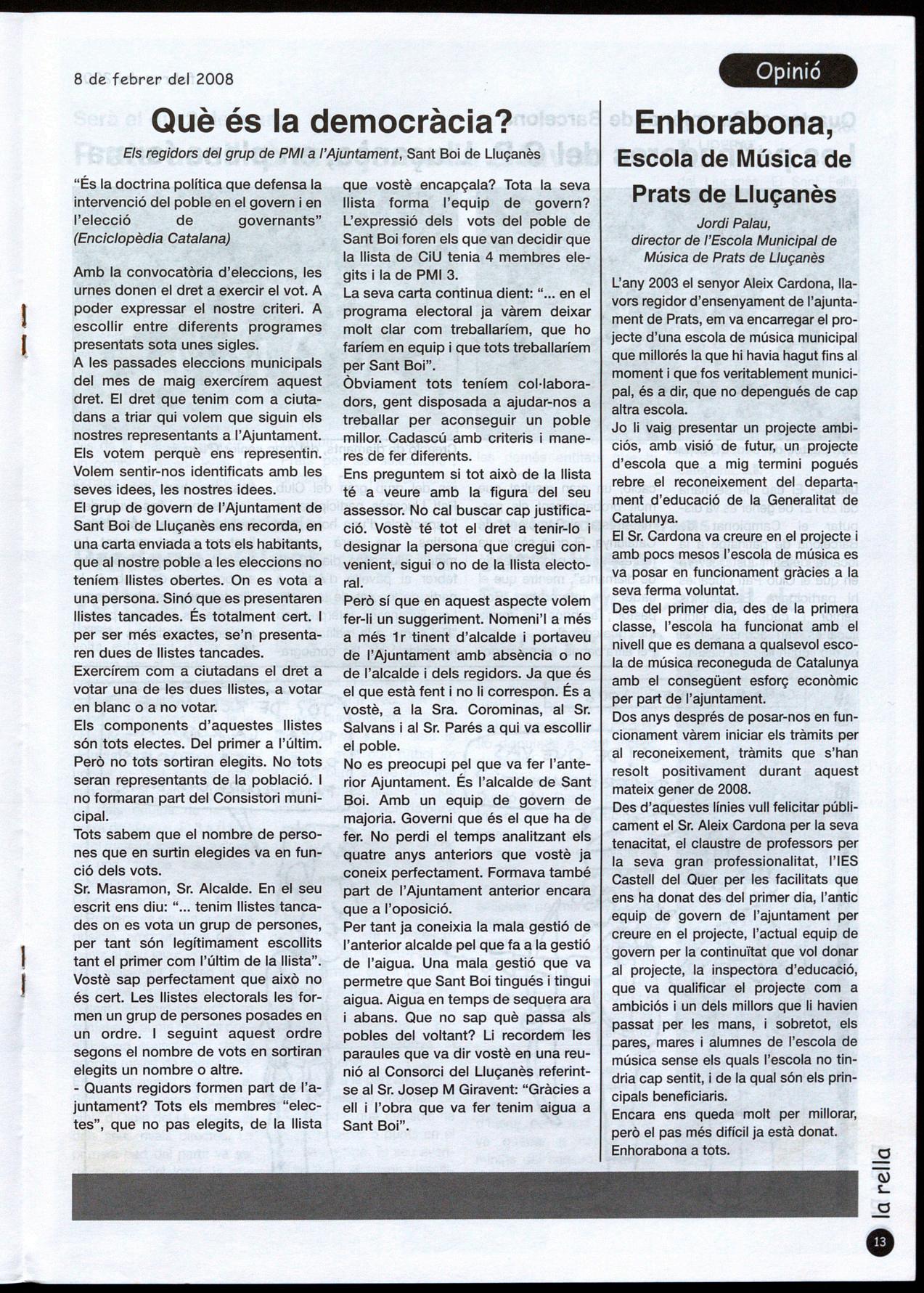 8 de febrer del 2008

Opinió

Què és la democràcia?

Els regidors del grup de PMI a l'Ajuntament, Sant Boi de Lluçanès

"És la doctrina política que defensa la intervenció del poble en el govern i en l'elecció de governants" (Enciclopèdia Catalana)

Amb la convocatòria d'eleccions, les urnes donen el dret a exercir el vot. A poder expressar el nostre criteri. A escollir entre diferents programes presentats sota unes sigles.
A les passades eleccions municipals del mes de maig exercírem aquest dret. El dret que tenim com a ciutadans a triar qui volem que siguin els nostres representants a l'Ajuntament. Els votem perquè ens representin. Volem sentir-nos identificats amb les seves idees, les nostres idees.
El grup de govern de l'Ajuntament de Sant Boi de Lluçanès ens recorda, en una carta enviada a tots els habitants, que al nostre poble a les eleccions no teníem llistes obertes. On es vota a una persona. Sinó que es presentaren llistes tancades. És totalment cert. I per ser més exactes, se'n presentaren dues de llistes tancades.
Exercírem com a ciutadans el dret a votar una de les dues llistes, a votar en blanc o a no votar.
Els components d'aquestes llistes són tots electes. Del primer a l'últim. Però no tots sortiran elegits. No tots seran representants de la població. I no formaran part del Consistori municipal.
Tots sabem que el nombre de persones que en surtin elegides va en funció dels vots.
Sr. Masramon, Sr. Alcalde. En el seu escrit ens diu: "... tenim llistes tancades on es vota un grup de persones, per tant són legítimament escollits tant el primer com l'últim de la llista". Vostè sap perfectament que això no és cert. Les llistes electorals les formen un grup de persones posades en un ordre. I seguint aquest ordre segons el nombre de vots en sortiran elegits un nombre o altre.
- Quants regidors formen part de l'ajuntament? Tots els membres "electes", que no pas elegits, de la llista que vostè encapçala? Tota la seva llista forma l'equip de govern? L'expressió dels vots del poble de Sant Boi foren els que van decidir que la llista de CiU tenia 4 membres elegits i la de PMI 3.
La seva carta continua dient: "... en el programa electoral ja vàrem deixar molt clar com treballaríem, que ho faríem en equip i que tots treballaríem per Sant Boi".
Òbviament tots teníem col·laboradors, gent disposada a ajudar-nos a treballar per aconseguir un poble millor. Cadascú amb criteris i maneres de fer diferents.
Ens preguntem si tot això de la llista té a veure amb la figura del seu assessor. No cal buscar cap justificació. Vostè té tot el dret a tenir-lo i designar la persona que cregui convenient, sigui o no de la llista electoral.
Però sí que en aquest aspecte volem fer-li un suggeriment. Nomeni'l a més a més 1r tinent d'alcalde i portaveu de l'Ajuntament amb absència o no de l'alcalde i dels regidors. Ja que és el que està fent i no li correspon. És a vostè, a la Sra. Corominas, al Sr. Salvans i al Sr. Parés a qui va escollir el poble.
No es preocupi pel que va fer l'anterior Ajuntament. És l'alcalde de Sant Boi. Amb un equip de govern de majoria. Governi que és el que ha de fer. No perdi el temps analitzant els quatre anys anteriors que vostè ja coneix perfectament. Formava també part de l'Ajuntament anterior encara que a l'oposició.
Per tant ja coneixia la mala gestió de l'anterior alcalde pel que fa a la gestió de l'aigua. Una mala gestió que va permetre que Sant Boi tingués i tingui aigua. Aigua en temps de sequera ara i abans. Que no sap què passa als pobles del voltant? Li recordem les paraules que va dir vostè en una reunió al Consorci del Lluçanès referint-se al Sr. Josep M Giravent: "Gràcies a ell i l'obra que va fer tenim aigua a Sant Boi".

Enhorabona, Escola de Música de Prats de Lluçanès

Jordi Palau,
director de l'Escola Municipal de Música de Prats de Lluçanès

L'any 2003 el senyor Aleix Cardona, llavors regidor d'ensenyament de l'ajuntament de Prats, em va encarregar el projecte d'una escola de música municipal que millorés la que hi havia hagut fins al moment i que fos veritablement municipal, és a dir, que no depengués de cap altra escola.
Jo li vaig presentar un projecte ambiciós, amb visió de futur, un projecte d'escola que a mig termini pogués rebre el reconeixement del departament d'educació de la Generalitat de Catalunya.
El Sr. Cardona va creure en el projecte i amb pocs mesos l'escola de música es va posar en funcionament gràcies a la seva ferma voluntat.
Des del primer dia, des de la primera classe, l'escola ha funcionat amb el nivell que es demana a qualsevol escola de música reconeguda de Catalunya amb el consegüent esforç econòmic per part de l'ajuntament.
Dos anys després de posar-nos en funcionament vàrem iniciar els tràmits per al reconeixement, tràmits que s'han resolt positivament durant aquest mateix gener de 2008.
Des d'aquestes línies vull felicitar públicament el Sr. Aleix Cardona per la seva tenacitat, el claustre de professors per la seva gran professionalitat, l'IES Castell del Quer per les facilitats que ens ha donat des del primer dia, l'antic equip de govern de l'ajuntament per creure en el projecte, l'actual equip de govern per la continuïtat que vol donar al projecte, la inspectora d'educació, que va qualificar el projecte com a ambiciós i un dels millors que li havien passat per les mans, i sobretot, els pares, mares i alumnes de l'escola de música sense els quals l'escola no tindria cap sentit, i de la qual són els principals beneficiaris.
Encara ens queda molt per millorar, però el pas més difícil ja està donat.
Enhorabona a tots.

la rella

13